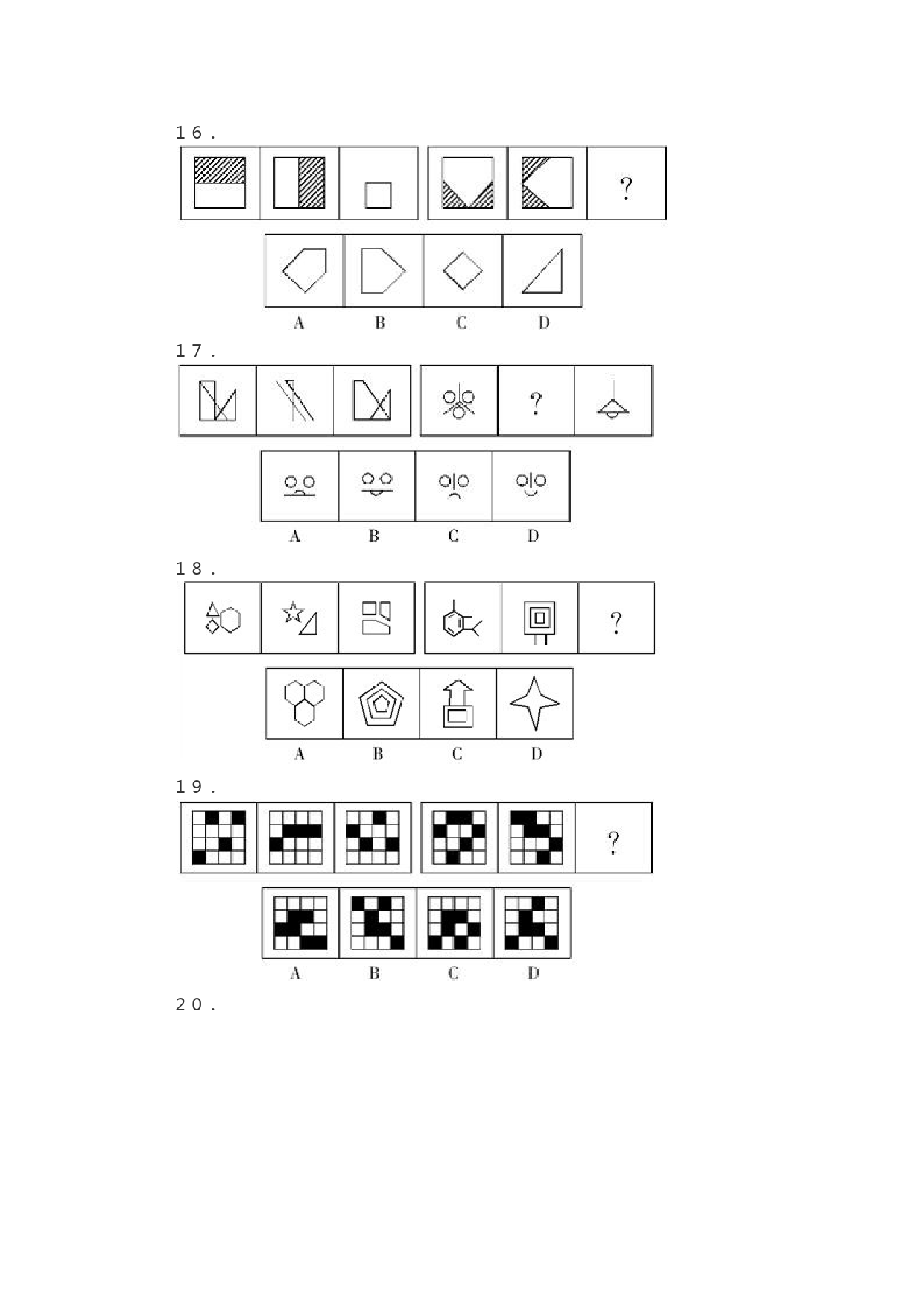 16.

?

A B C D

17.

?

A B C D

18.

?

A B C D

19.

?

A B C D

20.